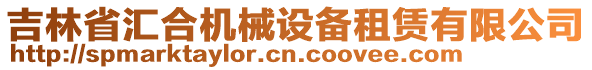 吉林省汇合机械设备租赁有限公司
http://spmarktaylor.cn.coovee.com